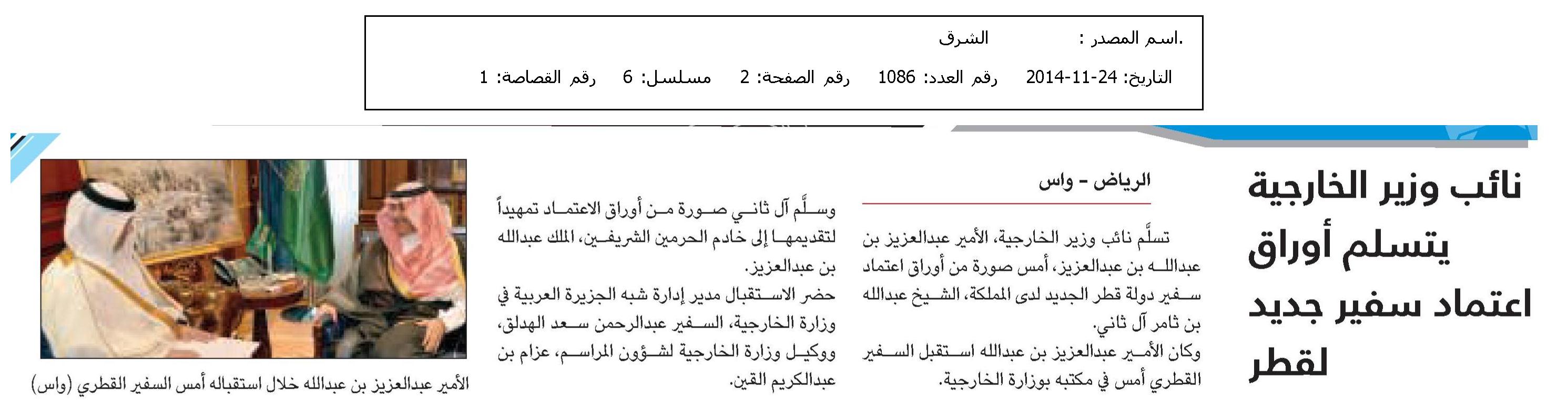 .اسم المصدر : الشرق

التاريخ: 24-11-2014 رقم العدد: 1086 رقم الصفحة: 2 مسلسل: 6 رقم القصاصة: 1

نائب وزير الخارجية يتسلم أوراق اعتماد سفير جديد لقطر

الرياض - واس

تسلَّم نائب وزير الخارجية، الأمير عبدالعزيز بن عبدالله بن عبدالعزيز، أمس صورة من أوراق اعتماد سفير دولة قطر الجديد لدى المملكة، الشيخ عبدالله بن ثامر آل ثاني.

وكان الأمير عبدالعزيز بن عبدالله استقبل السفير القطري أمس في مكتبه بوزارة الخارجية.

وسلَّم آل ثاني صورة من أوراق الاعتماد تمهيداً لتقديمها إلى خادم الحرمين الشريفين، الملك عبدالله بن عبدالعزيز.

حضر الاستقبال مدير إدارة شبه الجزيرة العربية في وزارة الخارجية، السفير عبدالرحمن سعد الهدلق، ووكيل وزارة الخارجية لشؤون المراسم، عزام بن عبدالكريم القين.

الأمير عبدالعزيز بن عبدالله خلال استقباله أمس السفير القطري (واس)